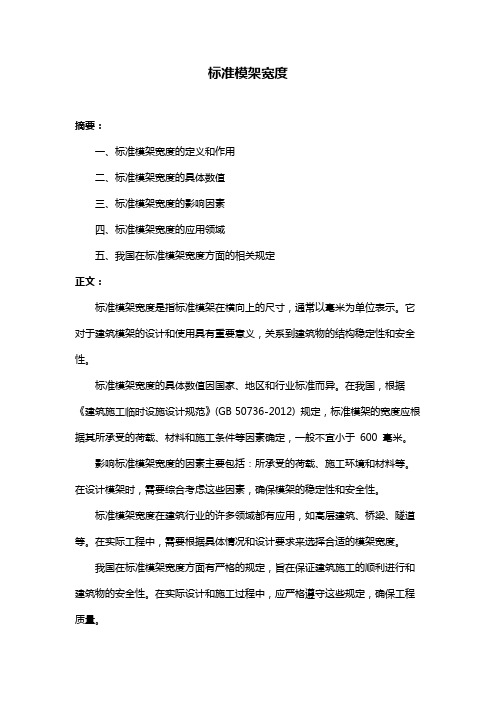 标准模架宽度

摘要：

一、标准模架宽度的定义和作用

二、标准模架宽度的具体数值

三、标准模架宽度的影响因素

四、标准模架宽度的应用领域

五、我国在标准模架宽度方面的相关规定

正文：

标准模架宽度是指标准模架在横向上的尺寸，通常以毫米为单位表示。它对于建筑模架的设计和使用具有重要意义，关系到建筑物的结构稳定性和安全性。

标准模架宽度的具体数值因国家、地区和行业标准而异。在我国，根据《建筑施工临时设施设计规范》(GB 50736-2012) 规定，标准模架的宽度应根据其所承受的荷载、材料和施工条件等因素确定，一般不宜小于 600 毫米。

影响标准模架宽度的因素主要包括：所承受的荷载、施工环境和材料等。在设计模架时，需要综合考虑这些因素，确保模架的稳定性和安全性。

标准模架宽度在建筑行业的许多领域都有应用，如高层建筑、桥梁、隧道等。在实际工程中，需要根据具体情况和设计要求来选择合适的模架宽度。

我国在标准模架宽度方面有严格的规定，旨在保证建筑施工的顺利进行和建筑物的安全性。在实际设计和施工过程中，应严格遵守这些规定，确保工程质量。